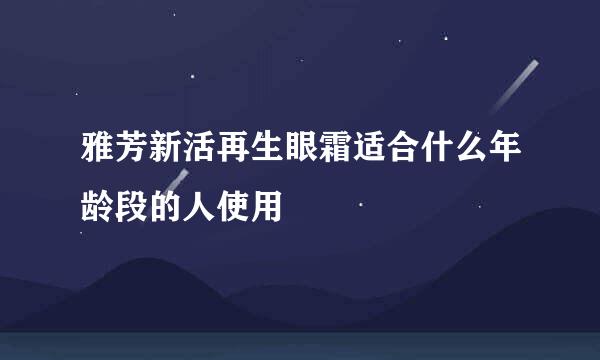 雅芳新活再生眼霜适合什么年龄段的人使用